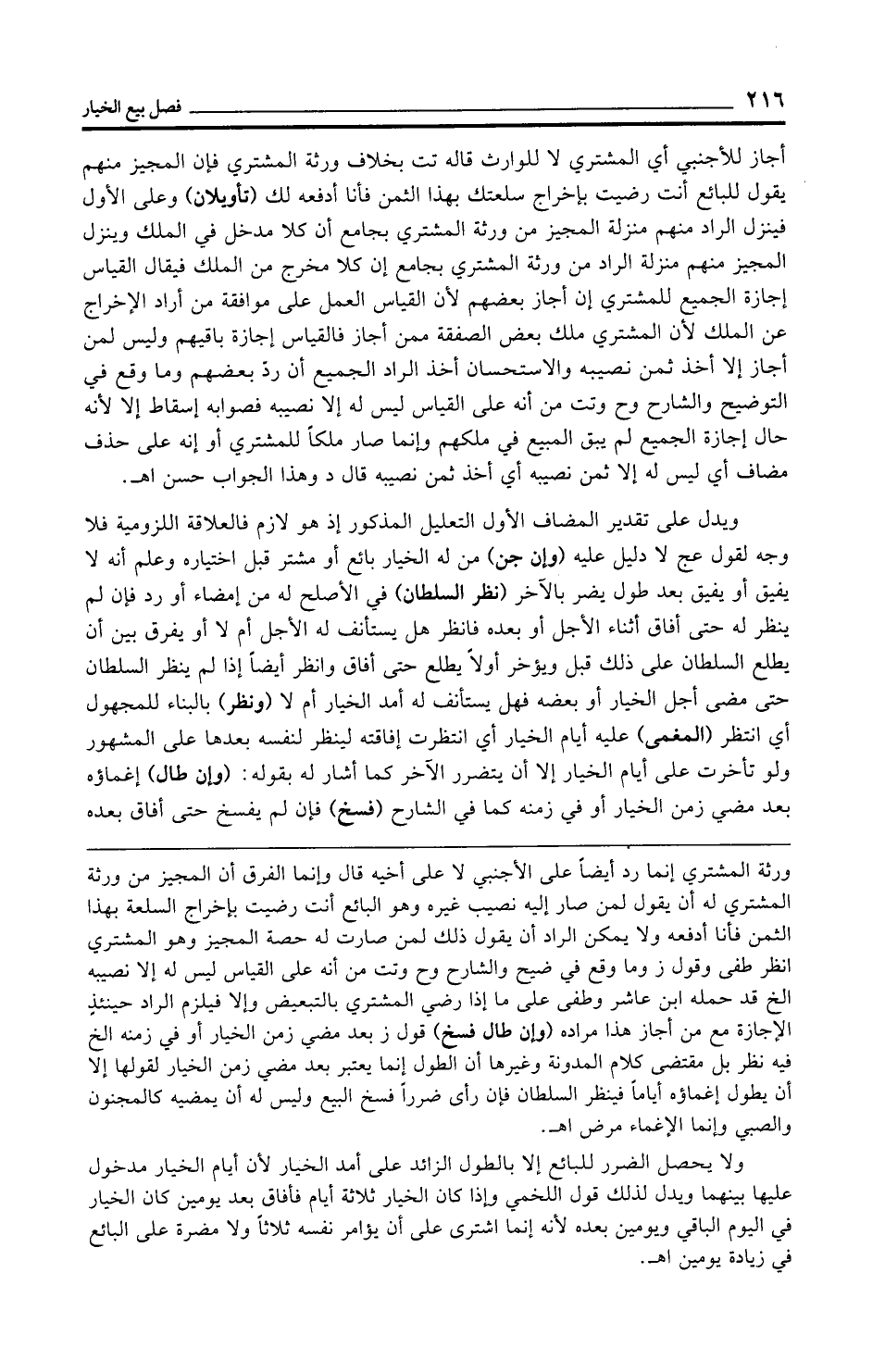 ٢١٦ فصل بيع الخيار

أجاز للأجنبي أي المشتري لا للوارث قاله تت بخلاف ورثة المشتري فإن المجيز منهم يقول للبائع أنت رضيت بإخراج سلعتك بهذا الثمن فأنا أدفعه لك (تأويلان) وعلى الأول فينزل الراد منهم منزلة المجيز من ورثة المشتري بجامع أن كلا مدخل في الملك وينزل المجيز منهم منزلة الراد من ورثة المشتري بجامع إن كلا مخرج من الملك فيقال القياس إجازة الجميع للمشتري إن أجاز بعضهم لأن القياس العمل على موافقة من أراد الإخراج عن الملك لأن المشتري ملك بعض الصفقة ممن أجاز فالقياس إجازة باقيهم وليس لمن أجاز إلا أخذ ثمن نصيبه والاستحسان أخذ الراد الجميع أن ردّ بعضهم وما وقع في التوضيح والشارح وح وتت من أنه على القياس ليس له إلا نصيبه فصوابه إسقاط إلا لأنه حال إجازة الجميع لم يبق المبيع في ملكهم وإنما صار ملكاً للمشتري أو إنه على حذف مضاف أي ليس له إلا ثمن نصيبه أي أخذ ثمن نصيبه قال د وهذا الجواب حسن اهـ.

ويدل على تقدير المضاف الأول التعليل المذكور إذ هو لازم فالعلاقة اللزومية فلا وجه لقول عج لا دليل عليه (وإن جن) من له الخيار بائع أو مشتر قبل اختياره وعلم أنه لا يفيق أو يفيق بعد طول يضر بالآخر (نظر السلطان) في الأصلح له من إمضاء أو رد فإن لم ينظر له حتى أفاق أثناء الأجل أو بعده فانظر هل يستأنف له الأجل أم لا أو يفرق بين أن يطلع السلطان على ذلك قبل ويؤخر أولاً يطلع حتى أفاق وانظر أيضاً إذا لم ينظر السلطان حتى مضى أجل الخيار أو بعضه فهل يستأنف له أمد الخيار أم لا (ونظر) بالبناء للمجهول أي انتظر (المغمى) عليه أيام الخيار أي انتظرت إفاقته لينظر لنفسه بعدها على المشهور ولو تأخرت على أيام الخيار إلا أن يتضرر الآخر كما أشار له بقوله: (وإن طال) إغماؤه بعد مضي زمن الخيار أو في زمنه كما في الشارح (فسخ) فإن لم يفسخ حتى أفاق بعده

ورثة المشتري إنما رد أيضاً على الأجنبي لا على أخيه قال وإنما الفرق أن المجيز من ورثة المشتري له أن يقول لمن صار إليه نصيب غيره وهو البائع أنت رضيت بإخراج السلعة بهذا الثمن فأنا أدفعه ولا يمكن الراد أن يقول ذلك لمن صارت له حصة المجيز وهو المشتري انظر طفى وقول ز وما وقع في ضيح والشارح وح وتت من أنه على القياس ليس له إلا نصيبه الخ قد حمله ابن عاشر وطفى على ما إذا رضي المشتري بالتبعيض وإلا فيلزم الراد حينئذٍ الإجازة مع من أجاز هذا مراده (وإن طال فسخ) قول ز بعد مضي زمن الخيار أو في زمنه الخ فيه نظر بل مقتضى كلام المدونة وغيرها أن الطول إنما يعتبر بعد مضي زمن الخيار لقولها إلا أن يطول إغماؤه أياماً فينظر السلطان فإن رأى ضرراً فسخ البيع وليس له أن يمضيه كالمجنون والصبي وإنما الإغماء مرض اهـ.

ولا يحصل الضرر للبائع إلا بالطول الزائد على أمد الخيار لأن أيام الخيار مدخول عليها بينهما ويدل لذلك قول اللخمي وإذا كان الخيار ثلاثة أيام فأفاق بعد يومين كان الخيار في اليوم الباقي ويومين بعده لأنه إنما اشترى على أن يؤامر نفسه ثلاثاً ولا مضرة على البائع في زيادة يومين اهـ.